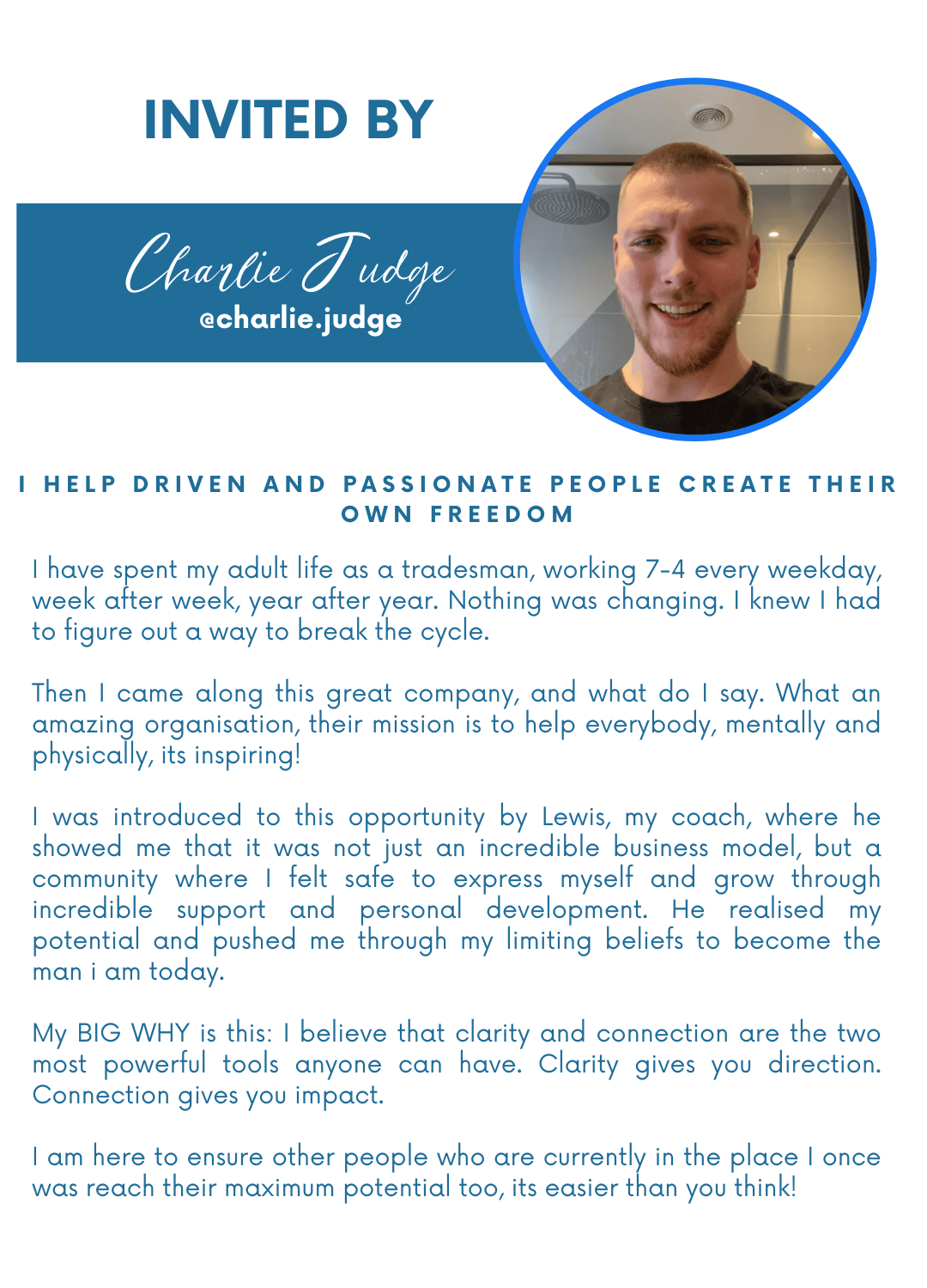 INVITED BY

Charlie Judge
@charlie.judge

I HELP DRIVEN AND PASSIONATE PEOPLE CREATE THEIR OWN FREEDOM

I have spent my adult life as a tradesman, working 7-4 every weekday, week after week, year after year. Nothing was changing. I knew I had to figure out a way to break the cycle.

Then I came along this great company, and what do I say. What an amazing organisation, their mission is to help everybody, mentally and physically, its inspiring!

I was introduced to this opportunity by Lewis, my coach, where he showed me that it was not just an incredible business model, but a community where I felt safe to express myself and grow through incredible support and personal development. He realised my potential and pushed me through my limiting beliefs to become the man i am today.

My BIG WHY is this: I believe that clarity and connection are the two most powerful tools anyone can have. Clarity gives you direction. Connection gives you impact.

I am here to ensure other people who are currently in the place I once was reach their maximum potential too, its easier than you think!